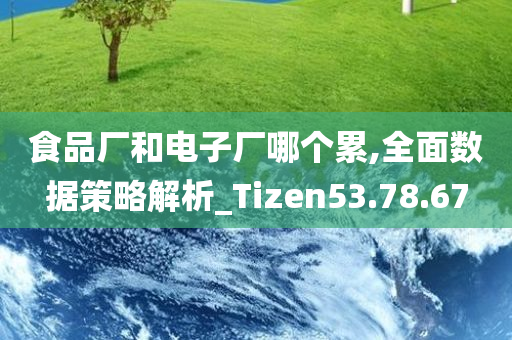 食品厂和电子厂哪个累,全面数据策略解析_Tizen53.78.67